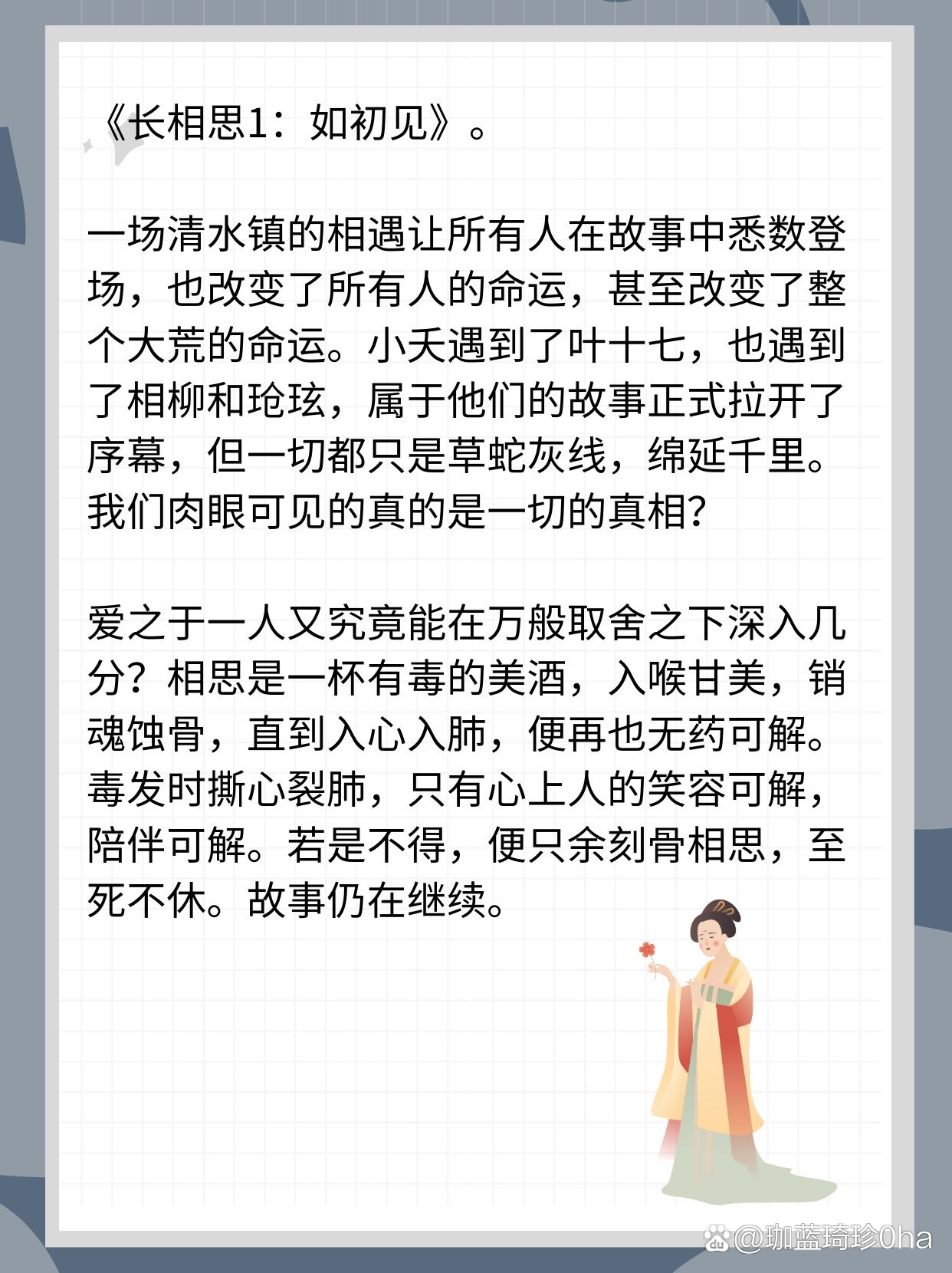 《长相思1：如初见》。

一场清水镇的相遇让所有人在故事中悉数登场，也改变了所有人的命运，甚至改变了整个大荒的命运。小夭遇到了叶十七，也遇到了相柳和玱玹，属于他们的故事正式拉开了序幕，但一切都只是草蛇灰线，绵延千里。我们肉眼可见的真的是一切的真相？

爱之于一人又究竟能在万般取舍之下深入几分？相思是一杯有毒的美酒，入喉甘美，销魂蚀骨，直到入心入肺，便再也无药可解。毒发时撕心裂肺，只有心上人的笑容可解，陪伴可解。若是不得，便只余刻骨相思，至死不休。故事仍在继续。

@珈蓝琦珍0ha